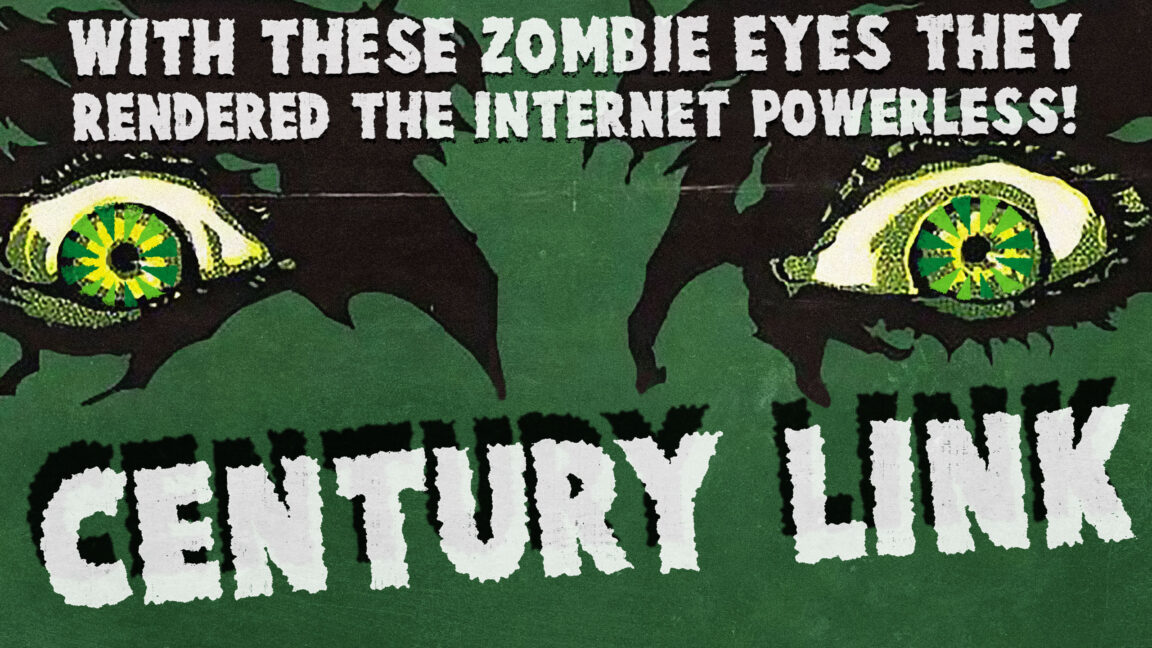 WITH THESE ZOMBIE EYES THEY RENDERED THE INTERNET POWERLESS!

CENTURY LINK